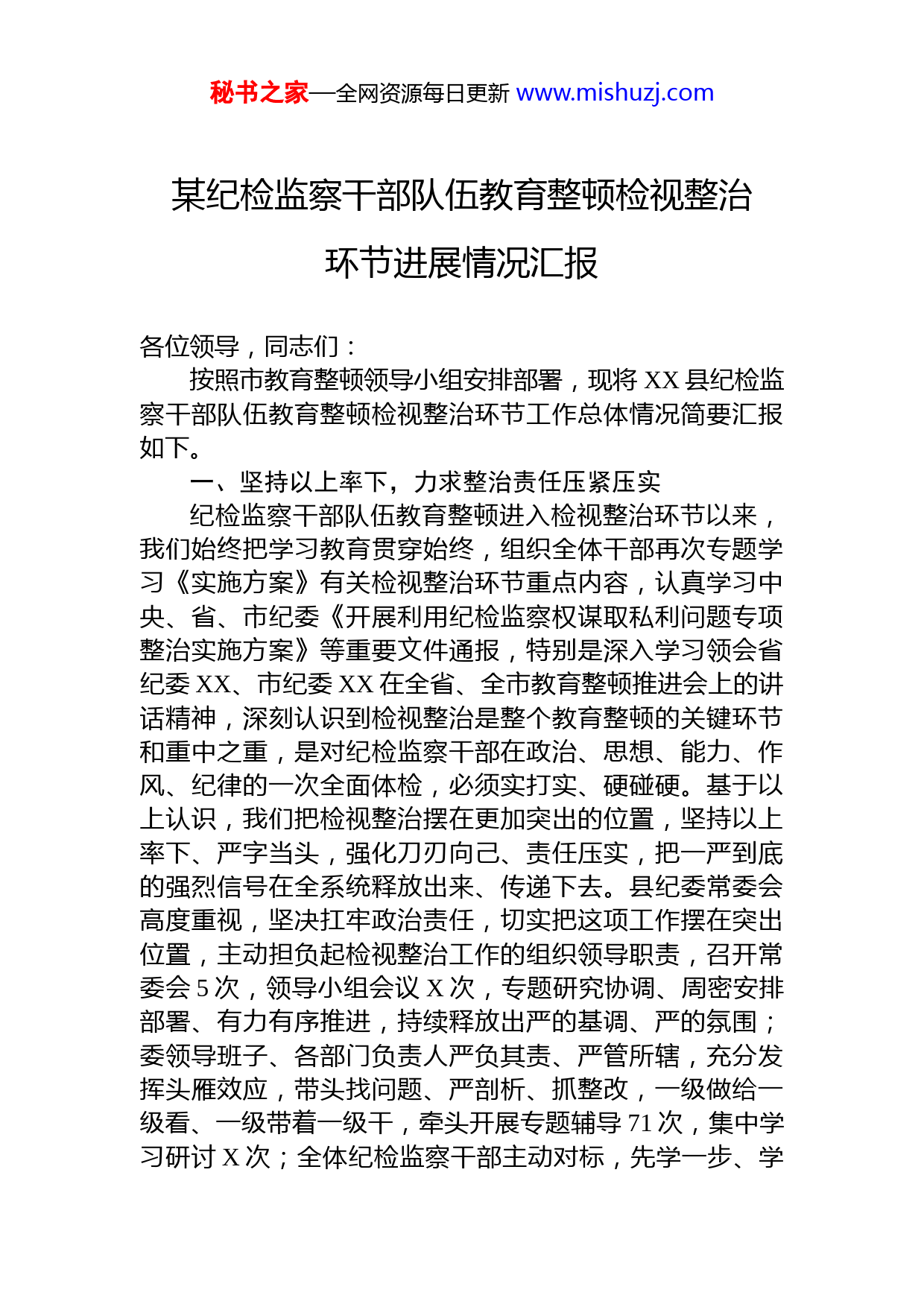 秘书之家—全网资源每日更新 www.mishuzj.com

某纪检监察干部队伍教育整顿检视整治环节进展情况汇报

各位领导，同志们：

按照市教育整顿领导小组安排部署，现将 XX 县纪检监察干部队伍教育整顿检视整治环节工作总体情况简要汇报如下。

一、坚持以上率下，力求整治责任压紧压实

纪检监察干部队伍教育整顿进入检视整治环节以来，我们始终把学习教育贯穿始终，组织全体干部再次专题学习《实施方案》有关检视整治环节重点内容，认真学习中央、省、市纪委《开展利用纪检监察权谋取私利问题专项整治实施方案》等重要文件通报，特别是深入学习领会省纪委 XX、市纪委 XX 在全省、全市教育整顿推进会上的讲话精神，深刻认识到检视整治是整个教育整顿的关键环节和重中之重，是对纪检监察干部在政治、思想、能力、作风、纪律的一次全面体检，必须实打实、硬碰硬。基于以上认识，我们把检视整治摆在更加突出的位置，坚持以上率下、严字当头，强化刀刃向己、责任压实，把一严到底的强烈信号在全系统释放出来、传递下去。县纪委常委会高度重视，坚决扛牢政治责任，切实把这项工作摆在突出位置，主动担负起检视整治工作的组织领导职责，召开常委会 5 次，领导小组会议 X 次，专题研究协调、周密安排部署、有力有序推进，持续释放出严的基调、严的氛围；委领导班子、各部门负责人严负其责、严管所辖，充分发挥头雁效应，带头找问题、严剖析、抓整改，一级做给一级看、一级带着一级干，牵头开展专题辅导 71 次，集中学习研讨 X 次；全体纪检监察干部主动对标，先学一步、学